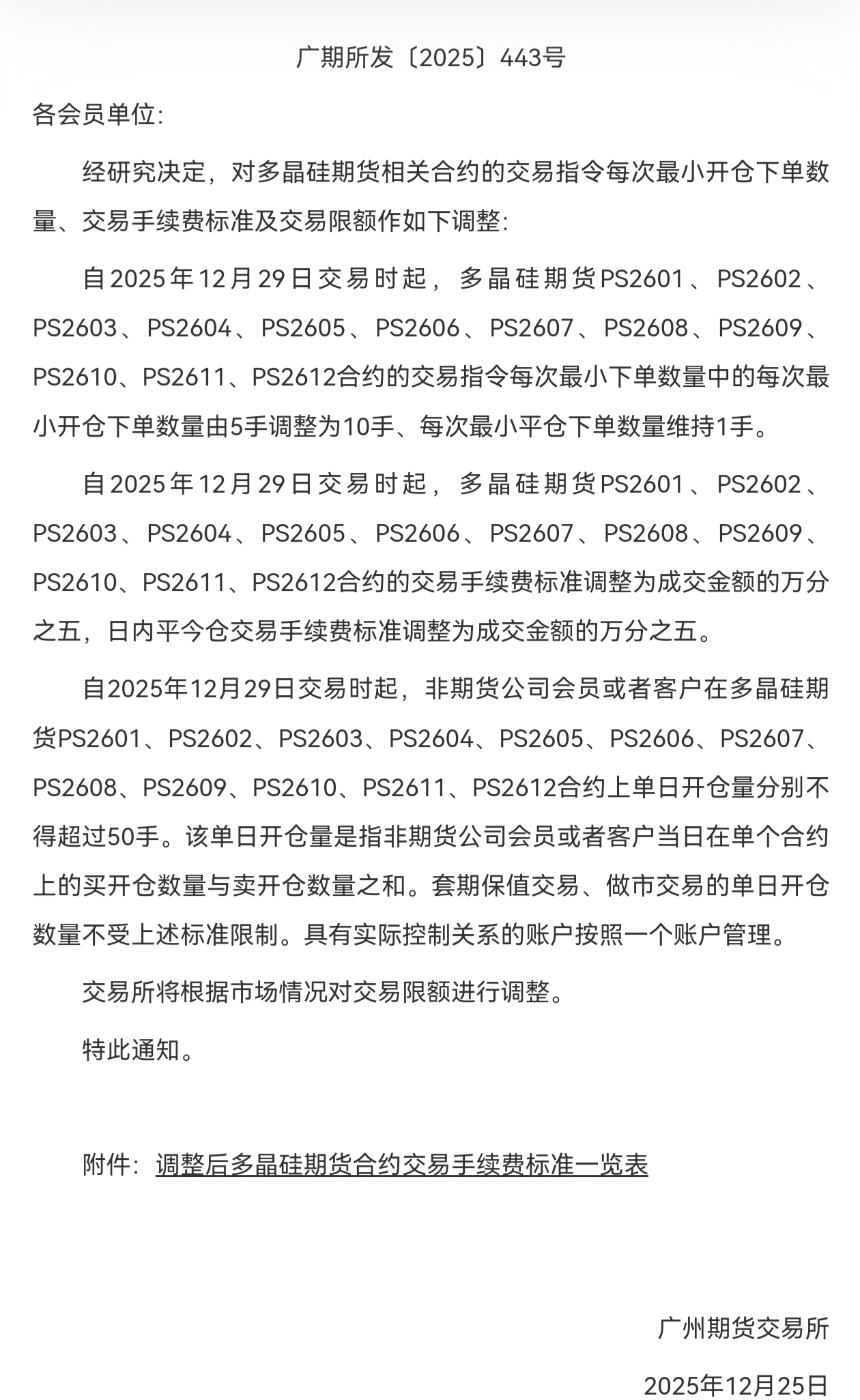 广期所发〔2025〕443号

各会员单位:

经研究决定，对多晶硅期货相关合约的交易指令每次最小开仓下单数量、交易手续费标准及交易限额作如下调整:

自2025年12月29日交易时起，多晶硅期货PS2601、PS2602、PS2603、PS2604、PS2605、PS2606、PS2607、PS2608、PS2609、PS2610、PS2611、PS2612合约的交易指令每次最小下单数量中的每次最小开仓下单数量由5手调整为10手、每次最小平仓下单数量维持1手。

自2025年12月29日交易时起，多晶硅期货PS2601、PS2602、PS2603、PS2604、PS2605、PS2606、PS2607、PS2608、PS2609、PS2610、PS2611、PS2612合约的交易手续费标准调整为成交金额的万分之五，日内平今仓交易手续费标准调整为成交金额的万分之五。

自2025年12月29日交易时起，非期货公司会员或者客户在多晶硅期货PS2601、PS2602、PS2603、PS2604、PS2605、PS2606、PS2607、PS2608、PS2609、PS2610、PS2611、PS2612合约上单日开仓量分别不得超过50手。该单日开仓量是指非期货公司会员或者客户当日在单个合约上的买开仓数量与卖开仓数量之和。套期保值交易、做市交易的单日开仓数量不受上述标准限制。具有实际控制关系的账户按照一个账户管理。

交易所将根据市场情况对交易限额进行调整。

特此通知。

附件：调整后多晶硅期货合约交易手续费标准一览表

广州期货交易所

2025年12月25日